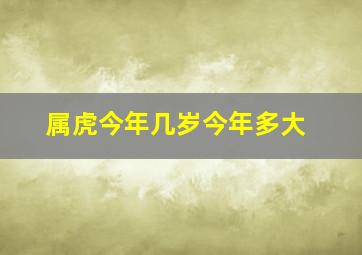 属虎今年几岁今年多大